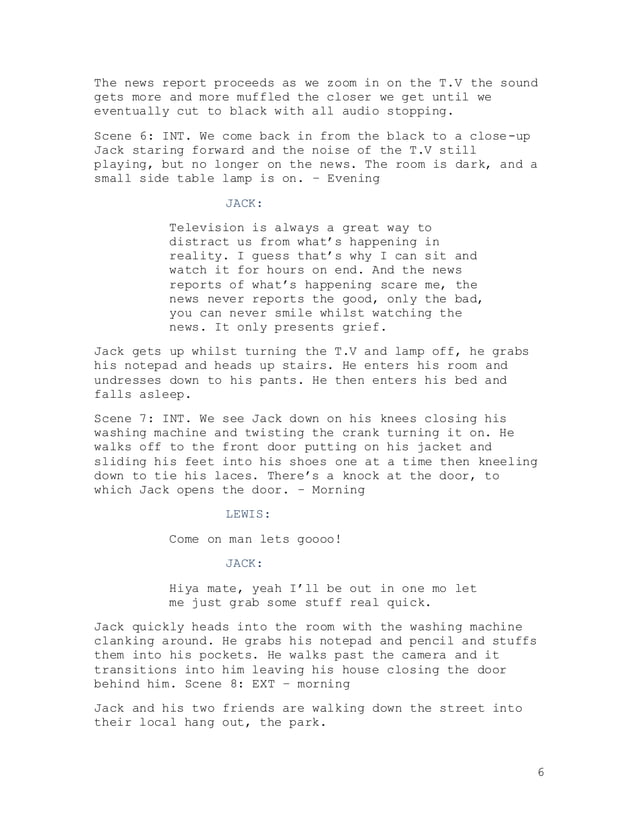 The news report proceeds as we zoom in on the T.V the sound gets more and more muffled the closer we get until we eventually cut to black with all audio stopping.

Scene 6: INT. We come back in from the black to a close-up Jack staring forward and the noise of the T.V still playing, but no longer on the news. The room is dark, and a small side table lamp is on. – Evening

JACK:

Television is always a great way to distract us from what's happening in reality. I guess that's why I can sit and watch it for hours on end. And the news reports of what's happening scare me, the news never reports the good, only the bad, you can never smile whilst watching the news. It only presents grief.

Jack gets up whilst turning the T.V and lamp off, he grabs his notepad and heads up stairs. He enters his room and undresses down to his pants. He then enters his bed and falls asleep.

Scene 7: INT. We see Jack down on his knees closing his washing machine and twisting the crank turning it on. He walks off to the front door putting on his jacket and sliding his feet into his shoes one at a time then kneeling down to tie his laces. There's a knock at the door, to which Jack opens the door. – Morning

LEWIS:

Come on man lets goooo!

JACK:

Hiya mate, yeah I'll be out in one mo let me just grab some stuff real quick.

Jack quickly heads into the room with the washing machine clanking around. He grabs his notepad and pencil and stuffs them into his pockets. He walks past the camera and it transitions into him leaving his house closing the door behind him. Scene 8: EXT – morning

Jack and his two friends are walking down the street into their local hang out, the park.

6